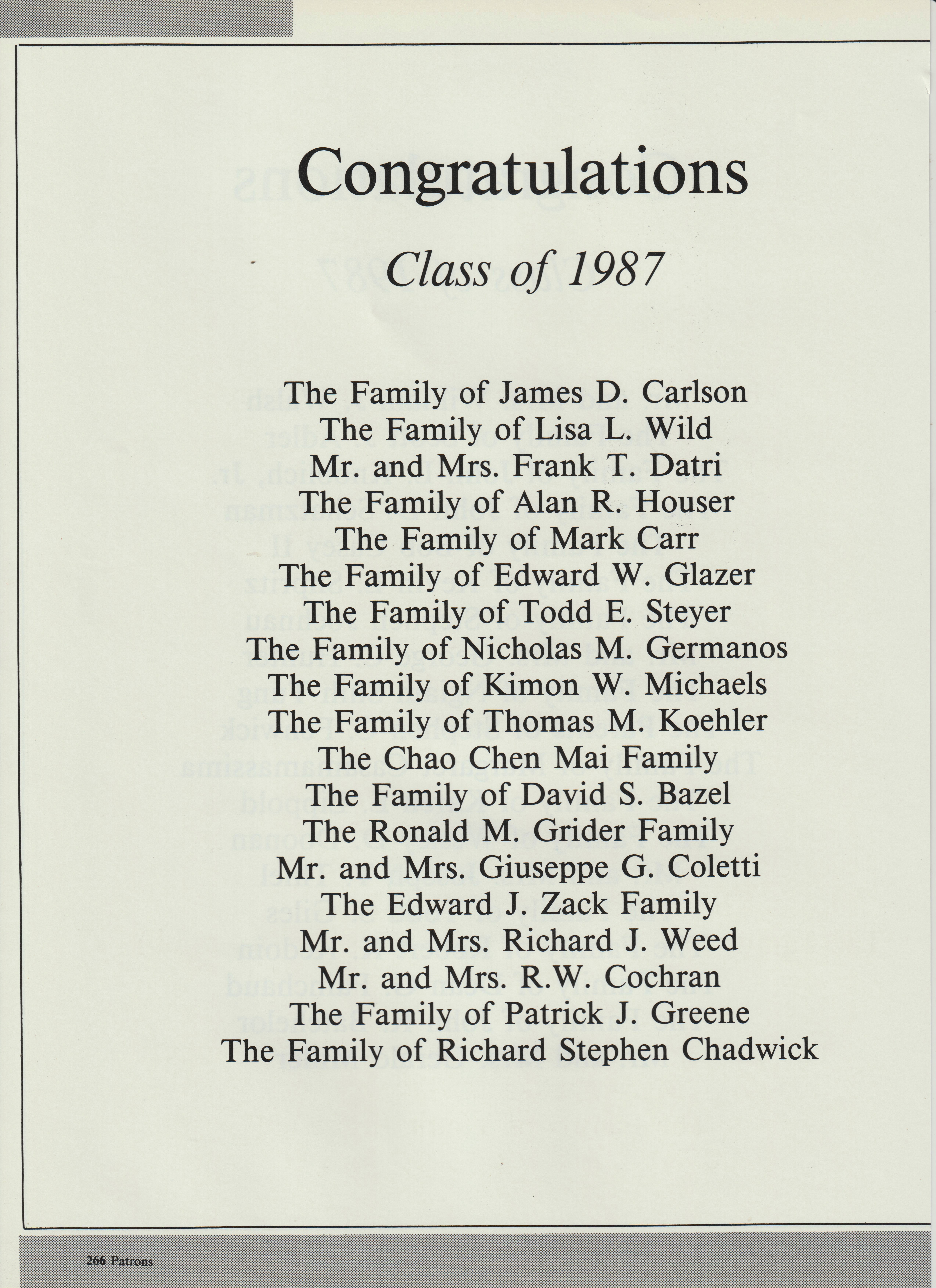 Congratulations

Class of 1987

The Family of James D. Carlson
The Family of Lisa L. Wild
Mr. and Mrs. Frank T. Datri
The Family of Alan R. Houser
The Family of Mark Carr
The Family of Edward W. Glazer
The Family of Todd E. Steyer
The Family of Nicholas M. Germanos
The Family of Kimon W. Michaels
The Family of Thomas M. Koehler
The Chao Chen Mai Family
The Family of David S. Bazel
The Ronald M. Grider Family
Mr. and Mrs. Giuseppe G. Coletti
The Edward J. Zack Family
Mr. and Mrs. Richard J. Weed
Mr. and Mrs. R.W. Cochran
The Family of Patrick J. Greene
The Family of Richard Stephen Chadwick

266 Patrons